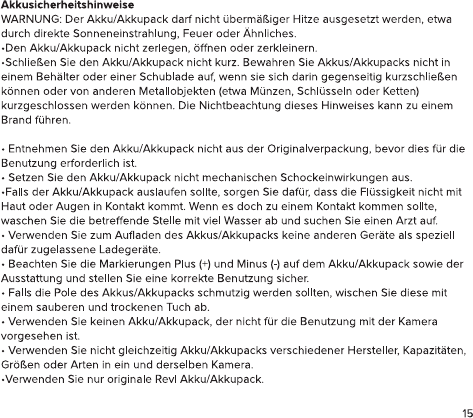 **Akkusicherheitshinweise**
WARNUNG: Der Akku/Akkupack darf nicht übermäßiger Hitze ausgesetzt werden, etwa durch direkte Sonneneinstrahlung, Feuer oder Ähnliches.
•Den Akku/Akkupack nicht zerlegen, öffnen oder zerkleinern.
•Schließen Sie den Akku/Akkupack nicht kurz. Bewahren Sie Akkus/Akkupacks nicht in einem Behälter oder einer Schublade auf, wenn sie sich darin gegenseitig kurzschließen können oder von anderen Metallobjekten (etwa Münzen, Schlüsseln oder Ketten) kurzgeschlossen werden können. Die Nichtbeachtung dieses Hinweises kann zu einem Brand führen.

• Entnehmen Sie den Akku/Akkupack nicht aus der Originalverpackung, bevor dies für die Benutzung erforderlich ist.
• Setzen Sie den Akku/Akkupack nicht mechanischen Schockeinwirkungen aus.
•Falls der Akku/Akkupack auslaufen sollte, sorgen Sie dafür, dass die Flüssigkeit nicht mit Haut oder Augen in Kontakt kommt. Wenn es doch zu einem Kontakt kommen sollte, waschen Sie die betreffende Stelle mit viel Wasser ab und suchen Sie einen Arzt auf.
• Verwenden Sie zum Aufladen des Akkus/Akkupacks keine anderen Geräte als speziell dafür zugelassene Ladegeräte.
• Beachten Sie die Markierungen Plus (+) und Minus (-) auf dem Akku/Akkupack sowie der Ausstattung und stellen Sie eine korrekte Benutzung sicher.
• Falls die Pole des Akkus/Akkupacks schmutzig werden sollten, wischen Sie diese mit einem sauberen und trockenen Tuch ab.
• Verwenden Sie keinen Akku/Akkupack, der nicht für die Benutzung mit der Kamera vorgesehen ist.
• Verwenden Sie nicht gleichzeitig Akku/Akkupacks verschiedener Hersteller, Kapazitäten, Größen oder Arten in ein und derselben Kamera.
•Verwenden Sie nur originale Revl Akku/Akkupack.

15